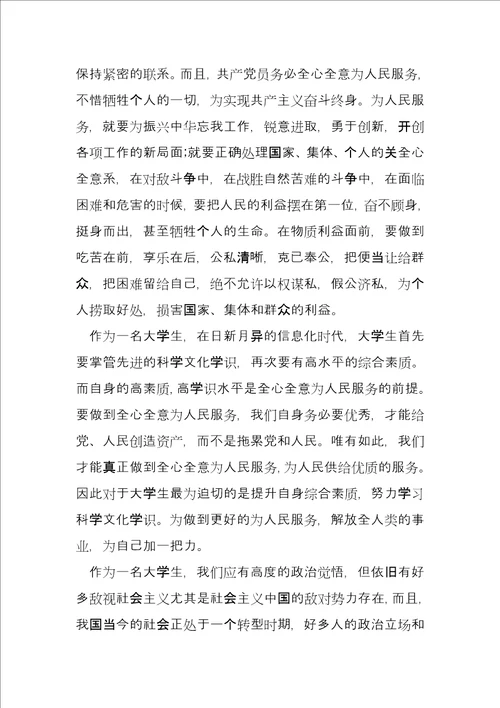 保持紧密的联系。而且，共产党员务必全心全意为人民服务，不惜牺牲个人的一切，为实现共产主义奋斗终身。为人民服务，就要为振兴中华忘我工作，锐意进取，勇于创新，开创各项工作的新局面;就要正确处理国家、集体、个人的关全心全意系，在对敌斗争中，在战胜自然苦难的斗争中，在面临困难和危害的时候，要把人民的利益摆在第一位，奋不顾身，挺身而出，甚至牺牲个人的生命。在物质利益面前，要做到吃苦在前，享乐在后，公私清晰，克已奉公，把便当让给群众，把困难留给自己，绝不允许以权谋私，假公济私，为个人捞取好处，损害国家、集体和群众的利益。

作为一名大学生，在日新月异的信息化时代，大学生首先要掌管先进的科学文化学识，再次要有高水平的综合素质。而自身的高素质，高学识水平是全心全意为人民服务的前提。要做到全心全意为人民服务，我们自身务必要优秀，才能给党、人民创造资产，而不是拖累党和人民。唯有如此，我们才能真正做到全心全意为人民服务，为人民供给优质的服务。因此对于大学生最为迫切的是提升自身综合素质，努力学习科学文化学识。为做到更好的为人民服务，解放全人类的事业，为自己加一把力。

作为一名大学生，我们应有高度的政治觉悟，但依旧有好多敌视社会主义尤其是社会主义中国的敌对势力存在，而且，我国当今的社会正处于一个转型时期，好多人的政治立场和